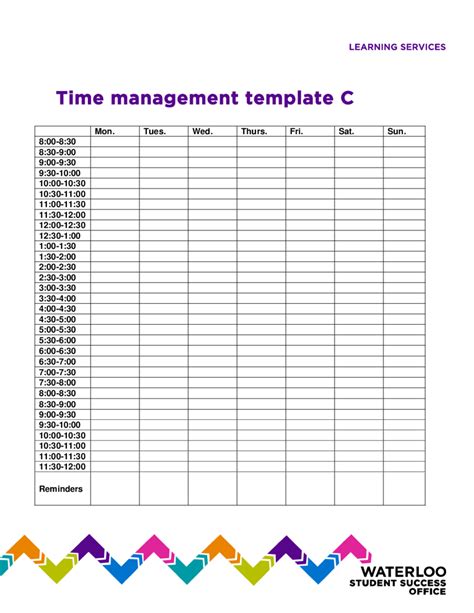 LEARNING SERVICES

Time management template C

| | Mon. | Tues. | Wed. | Thurs. | Fri. | Sat. | Sun. |
|---|---|---|---|---|---|---|---|
| 8:00-8:30 | | | | | | | |
| 8:30-9:00 | | | | | | | |
| 9:00-9:30 | | | | | | | |
| 9:30-10:00 | | | | | | | |
| 10:00-10:30 | | | | | | | |
| 10:30-11:00 | | | | | | | |
| 11:00-11:30 | | | | | | | |
| 11:30-12:00 | | | | | | | |
| 12:00-12:30 | | | | | | | |
| 12:30-1:00 | | | | | | | |
| 1:00-1:30 | | | | | | | |
| 1:30-2:00 | | | | | | | |
| 2:00-2:30 | | | | | | | |
| 2:30-3:00 | | | | | | | |
| 3:00-3:30 | | | | | | | |
| 3:30-4:00 | | | | | | | |
| 4:00-4:30 | | | | | | | |
| 4:30-5:00 | | | | | | | |
| 5:00-5:30 | | | | | | | |
| 5:30-6:00 | | | | | | | |
| 6:00-6:30 | | | | | | | |
| 6:30-7:00 | | | | | | | |
| 7:00-7:30 | | | | | | | |
| 7:30-8:00 | | | | | | | |
| 8:00-8:30 | | | | | | | |
| 8:30-9:00 | | | | | | | |
| 9:00-9:30 | | | | | | | |
| 9:30-10:00 | | | | | | | |
| 10:00-10:30 | | | | | | | |
| 10:30-11:00 | | | | | | | |
| 11:00-11:30 | | | | | | | |
| 11:30-12:00 | | | | | | | |
| Reminders | | | | | | | |

WATERLOO
STUDENT SUCCESS OFFICE